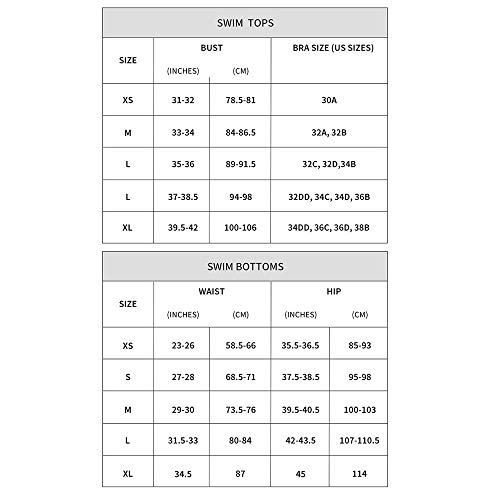 SWIM TOPS

| SIZE | BUST (INCHES) | BUST (CM) | BRA SIZE (US SIZES) |
|---|---|---|---|
| XS | 31-32 | 78.5-81 | 30A |
| M | 33-34 | 84-86.5 | 32A, 32B |
| L | 35-36 | 89-91.5 | 32C, 32D,34B |
| L | 37-38.5 | 94-98 | 32DD, 34C, 34D, 36B |
| XL | 39.5-42 | 100-106 | 34DD, 36C, 36D, 38B |

SWIM BOTTOMS

| SIZE | WAIST (INCHES) | WAIST (CM) | HIP (INCHES) | HIP (CM) |
|---|---|---|---|---|
| XS | 23-26 | 58.5-66 | 35.5-36.5 | 85-93 |
| S | 27-28 | 68.5-71 | 37.5-38.5 | 95-98 |
| M | 29-30 | 73.5-76 | 39.5-40.5 | 100-103 |
| L | 31.5-33 | 80-84 | 42-43.5 | 107-110.5 |
| XL | 34.5 | 87 | 45 | 114 |